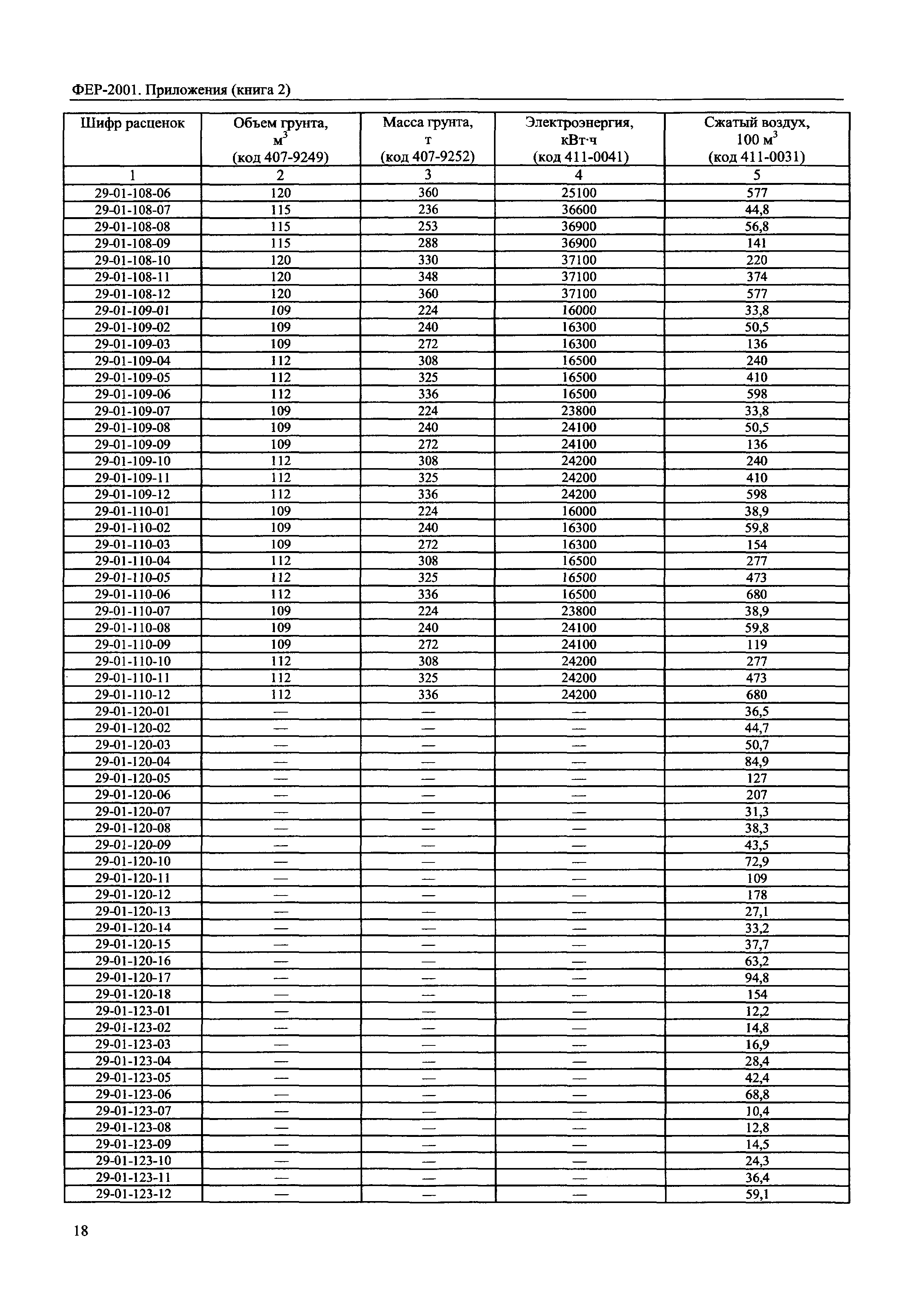 ФЕР-2001. Приложения (книга 2)

| Шифр расценок | Объем грунта, $м^3$ (код 407-9249) | Масса грунта, т (код 407-9252) | Электроэнергия, кВт·ч (код 411-0041) | Сжатый воздух, 100 $м^3$ (код 411-0031) |
|---|---|---|---|---|
| 1 | 2 | 3 | 4 | 5 |
| 29-01-108-06 | 120 | 360 | 25100 | 577 |
| 29-01-108-07 | 115 | 236 | 36600 | 44,8 |
| 29-01-108-08 | 115 | 253 | 36900 | 56,8 |
| 29-01-108-09 | 115 | 288 | 36900 | 141 |
| 29-01-108-10 | 120 | 330 | 37100 | 220 |
| 29-01-108-11 | 120 | 348 | 37100 | 374 |
| 29-01-108-12 | 120 | 360 | 37100 | 577 |
| 29-01-109-01 | 109 | 224 | 16000 | 33,8 |
| 29-01-109-02 | 109 | 240 | 16300 | 50,5 |
| 29-01-109-03 | 109 | 272 | 16300 | 136 |
| 29-01-109-04 | 112 | 308 | 16500 | 240 |
| 29-01-109-05 | 112 | 325 | 16500 | 410 |
| 29-01-109-06 | 112 | 336 | 16500 | 598 |
| 29-01-109-07 | 109 | 224 | 23800 | 33,8 |
| 29-01-109-08 | 109 | 240 | 24100 | 50,5 |
| 29-01-109-09 | 109 | 272 | 24100 | 136 |
| 29-01-109-10 | 112 | 308 | 24200 | 240 |
| 29-01-109-11 | 112 | 325 | 24200 | 410 |
| 29-01-109-12 | 112 | 336 | 24200 | 598 |
| 29-01-110-01 | 109 | 224 | 16000 | 38,9 |
| 29-01-110-02 | 109 | 240 | 16300 | 59,8 |
| 29-01-110-03 | 109 | 272 | 16300 | 154 |
| 29-01-110-04 | 112 | 308 | 16500 | 277 |
| 29-01-110-05 | 112 | 325 | 16500 | 473 |
| 29-01-110-06 | 112 | 336 | 16500 | 680 |
| 29-01-110-07 | 109 | 224 | 23800 | 38,9 |
| 29-01-110-08 | 109 | 240 | 24100 | 59,8 |
| 29-01-110-09 | 109 | 272 | 24100 | 119 |
| 29-01-110-10 | 112 | 308 | 24200 | 277 |
| 29-01-110-11 | 112 | 325 | 24200 | 473 |
| 29-01-110-12 | 112 | 336 | 24200 | 680 |
| 29-01-120-01 | — | — | — | 36,5 |
| 29-01-120-02 | — | — | — | 44,7 |
| 29-01-120-03 | — | — | — | 50,7 |
| 29-01-120-04 | — | — | — | 84,9 |
| 29-01-120-05 | — | — | — | 127 |
| 29-01-120-06 | — | — | — | 207 |
| 29-01-120-07 | — | — | — | 31,3 |
| 29-01-120-08 | — | — | — | 38,3 |
| 29-01-120-09 | — | — | — | 43,5 |
| 29-01-120-10 | — | — | — | 72,9 |
| 29-01-120-11 | — | — | — | 109 |
| 29-01-120-12 | — | — | — | 178 |
| 29-01-120-13 | — | — | — | 27,1 |
| 29-01-120-14 | — | — | — | 33,2 |
| 29-01-120-15 | — | — | — | 37,7 |
| 29-01-120-16 | — | — | — | 63,2 |
| 29-01-120-17 | — | — | — | 94,8 |
| 29-01-120-18 | — | — | — | 154 |
| 29-01-123-01 | — | — | — | 12,2 |
| 29-01-123-02 | — | — | — | 14,8 |
| 29-01-123-03 | — | — | — | 16,9 |
| 29-01-123-04 | — | — | — | 28,4 |
| 29-01-123-05 | — | — | — | 42,4 |
| 29-01-123-06 | — | — | — | 68,8 |
| 29-01-123-07 | — | — | — | 10,4 |
| 29-01-123-08 | — | — | — | 12,8 |
| 29-01-123-09 | — | — | — | 14,5 |
| 29-01-123-10 | — | — | — | 24,3 |
| 29-01-123-11 | — | — | — | 36,4 |
| 29-01-123-12 | — | — | — | 59,1 |

18